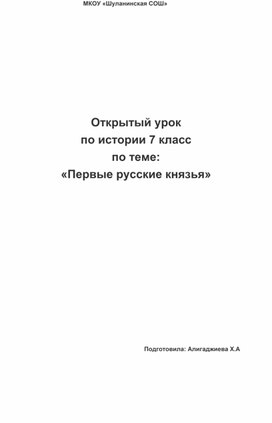 МКОУ «Шуланинская СОШ»

Открытый урок
по истории 7 класс
по теме:
«Первые русские князья»

Подготовила: Алигаджиева Х.А